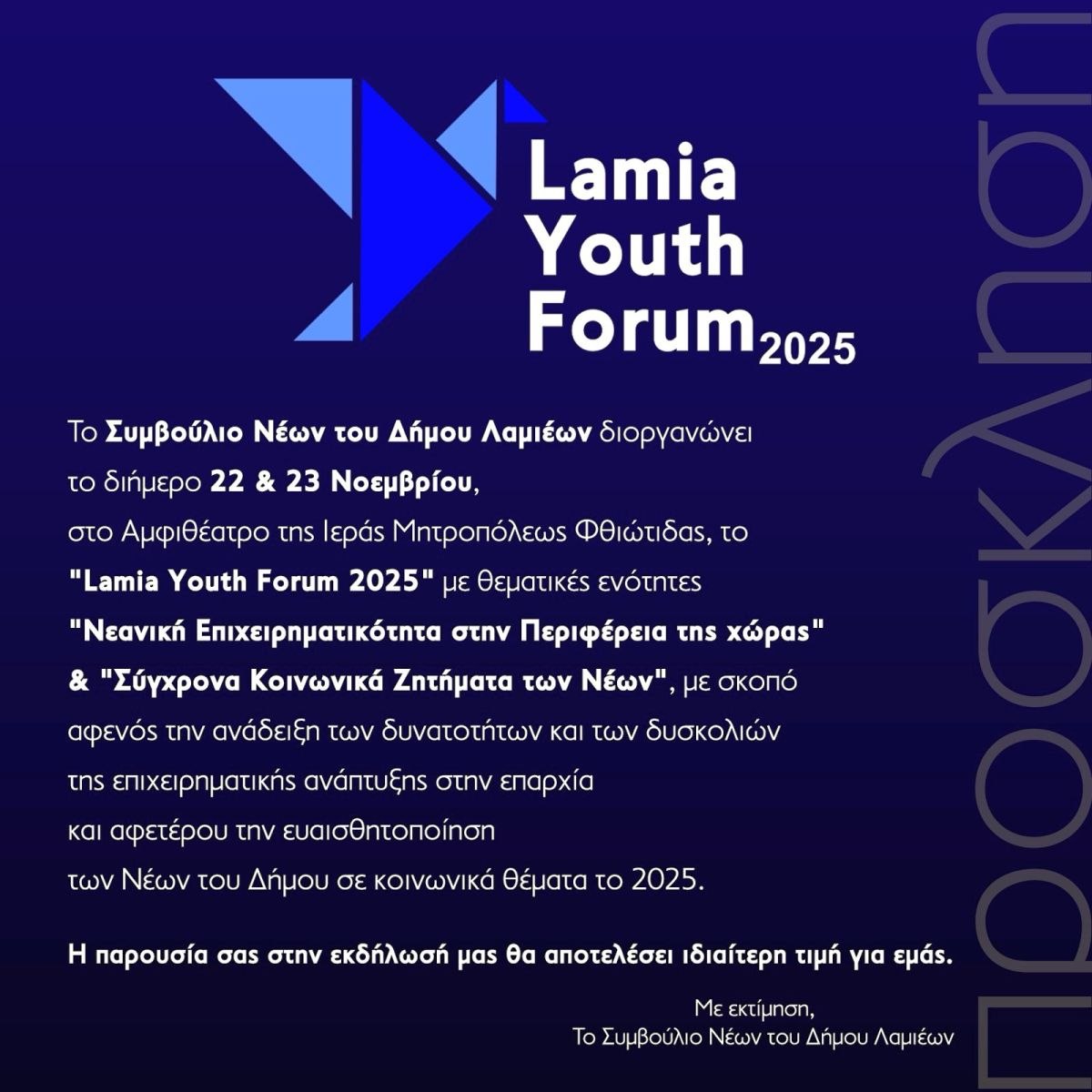 Lamia Youth Forum 2025

Το Συμβούλιο Νέων του Δήμου Λαμιέων διοργανώνει το διήμερο 22 & 23 Νοεμβρίου, στο Αμφιθέατρο της Ιεράς Μητροπόλεως Φθιώτιδας, το "Lamia Youth Forum 2025" με θεματικές ενότητες "Νεανική Επιχειρηματικότητα στην Περιφέρεια της χώρας" & "Σύγχρονα Κοινωνικά Ζητήματα των Νέων", με σκοπό αφενός την ανάδειξη των δυνατοτήτων και των δυσκολιών της επιχειρηματικής ανάπτυξης στην επαρχία και αφετέρου την ευαισθητοποίηση των Νέων του Δήμου σε κοινωνικά θέματα το 2025.

Η παρουσία σας στην εκδήλωσή μας θα αποτελέσει ιδιαίτερη τιμή για εμάς.

Με εκτίμηση,
Το Συμβούλιο Νέων του Δήμου Λαμιέων

πρόσκληση